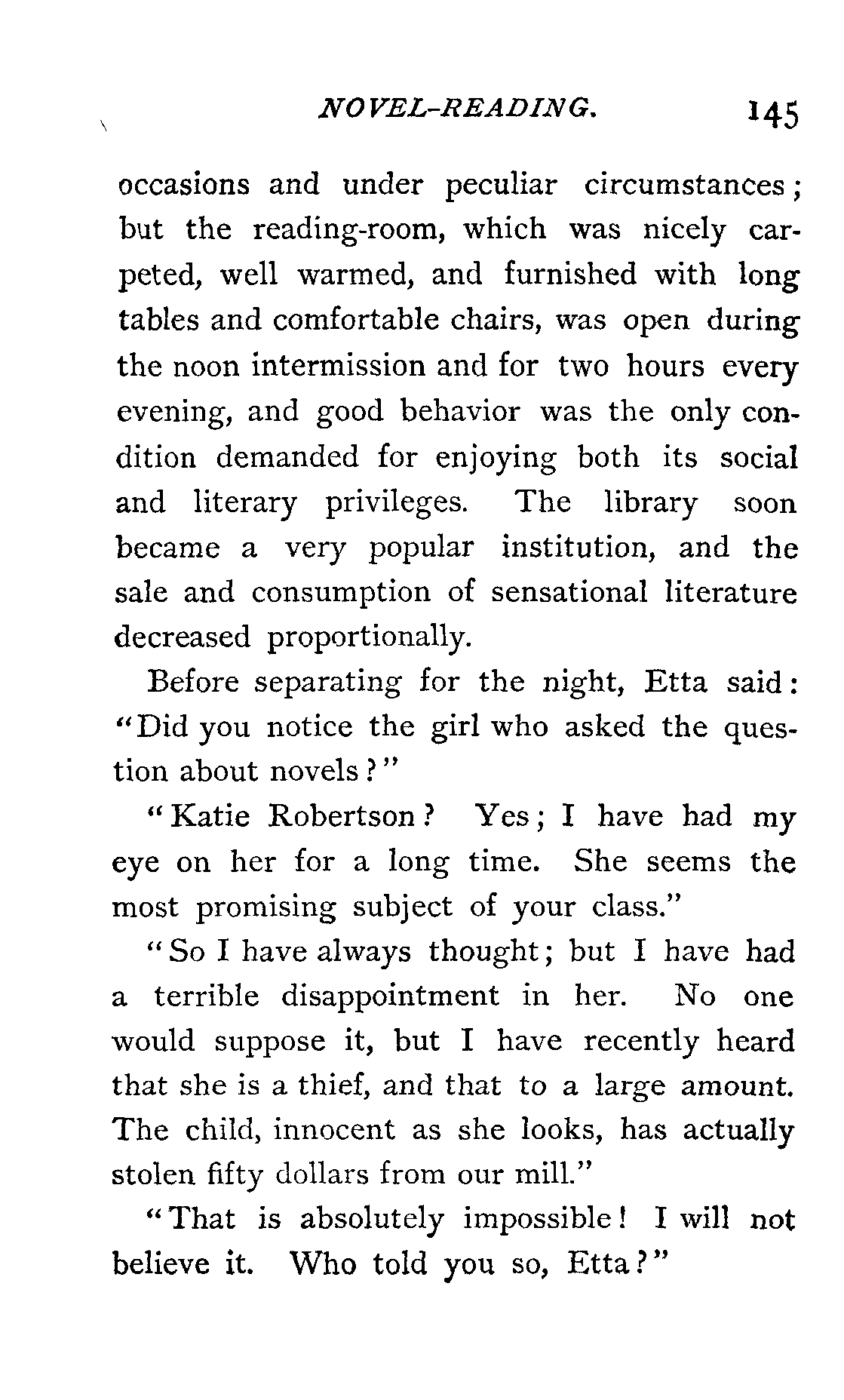 NOVEL-READING. 145

occasions and under peculiar circumstances; but the reading-room, which was nicely carpeted, well warmed, and furnished with long tables and comfortable chairs, was open during the noon intermission and for two hours every evening, and good behavior was the only condition demanded for enjoying both its social and literary privileges. The library soon became a very popular institution, and the sale and consumption of sensational literature decreased proportionally.

Before separating for the night, Etta said: "Did you notice the girl who asked the question about novels?"

"Katie Robertson? Yes; I have had my eye on her for a long time. She seems the most promising subject of your class."

"So I have always thought; but I have had a terrible disappointment in her. No one would suppose it, but I have recently heard that she is a thief, and that to a large amount. The child, innocent as she looks, has actually stolen fifty dollars from our mill."

"That is absolutely impossible! I will not believe it. Who told you so, Etta?"